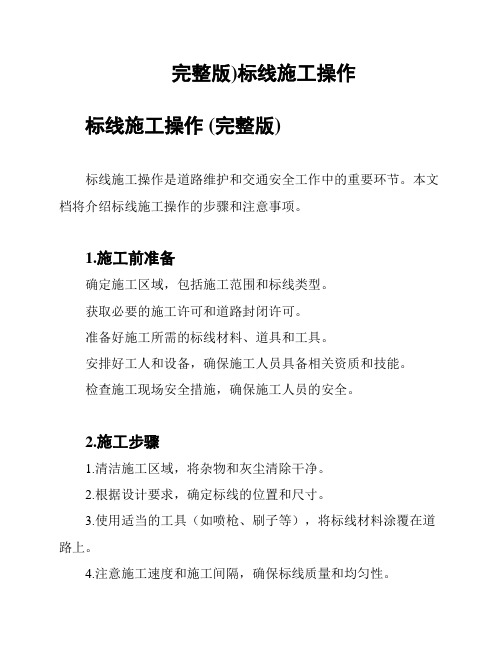 完整版)标线施工操作

标线施工操作 (完整版)

标线施工操作是道路维护和交通安全工作中的重要环节。本文档将介绍标线施工操作的步骤和注意事项。

1.施工前准备

确定施工区域，包括施工范围和标线类型。

获取必要的施工许可和道路封闭许可。

准备好施工所需的标线材料、道具和工具。

安排好工人和设备，确保施工人员具备相关资质和技能。

检查施工现场安全措施，确保施工人员的安全。

2.施工步骤

1.清洁施工区域，将杂物和灰尘清除干净。

2.根据设计要求，确定标线的位置和尺寸。

3.使用适当的工具（如喷枪、刷子等），将标线材料涂覆在道路上。

4.注意施工速度和施工间隔，确保标线质量和均匀性。